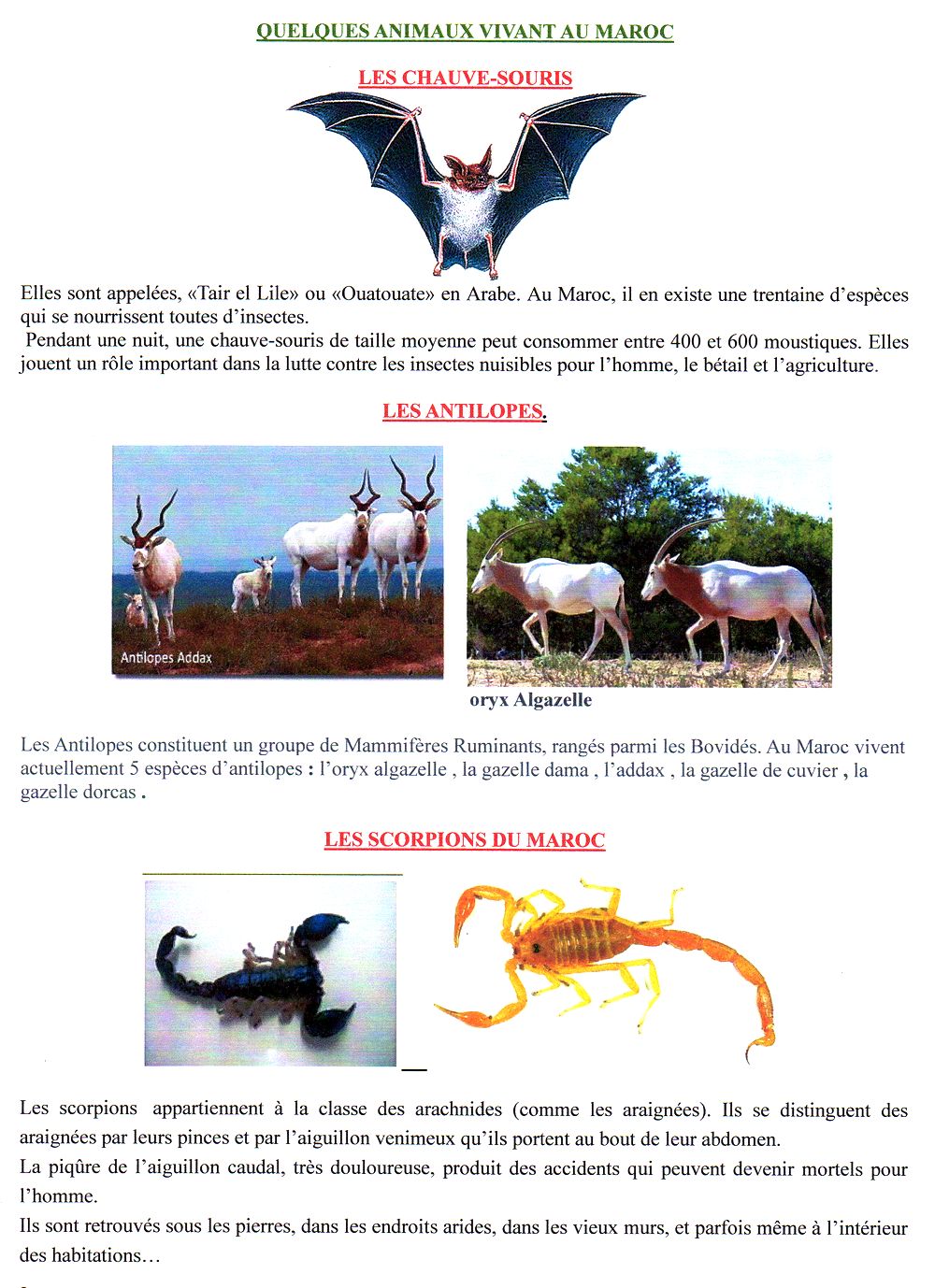 QUELQUES ANIMAUX VIVANT AU MAROC

LES CHAUVE-SOURIS

Elles sont appelées, «Tair el Lile» ou «Ouatouate» en Arabe. Au Maroc, il en existe une trentaine d'espèces qui se nourrissent toutes d'insectes.
Pendant une nuit, une chauve-souris de taille moyenne peut consommer entre 400 et 600 moustiques. Elles jouent un rôle important dans la lutte contre les insectes nuisibles pour l'homme, le bétail et l'agriculture.

LES ANTILOPES.

Antilopes Addax

oryx Algazelle

Les Antilopes constituent un groupe de Mammifères Ruminants, rangés parmi les Bovidés. Au Maroc vivent actuellement 5 espèces d'antilopes : l'oryx algazelle , la gazelle dama , l'addax , la gazelle de cuvier , la gazelle dorcas .

LES SCORPIONS DU MAROC

Les scorpions appartiennent à la classe des arachnides (comme les araignées). Ils se distinguent des araignées par leurs pinces et par l'aiguillon venimeux qu'ils portent au bout de leur abdomen.
La piqûre de l'aiguillon caudal, très douloureuse, produit des accidents qui peuvent devenir mortels pour l'homme.
Ils sont retrouvés sous les pierres, dans les endroits arides, dans les vieux murs, et parfois même à l'intérieur des habitations…